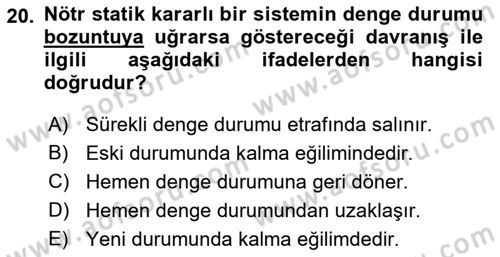 20. Nötr statik kararlı bir sistemin denge durumu bozuntuya uğrarsa göstereceği davranış ile ilgili aşağıdaki ifadelerden hangisi doğrudur?

A) Sürekli denge durumu etrafında salınır.
B) Eski durumunda kalma eğilimindedir.
C) Hemen denge durumuna geri döner.
D) Hemen denge durumundan uzaklaşır.
E) Yeni durumunda kalma eğilimdedir.

www.aofsoru.com